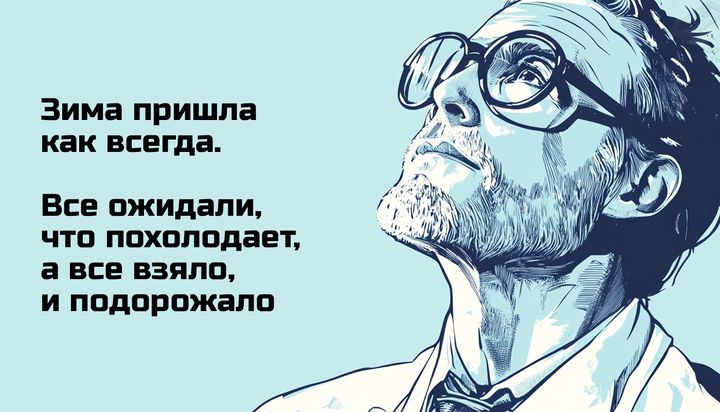 Зима пришла как всегда.

Все ожидали, что похолодает, а все взяло, и подорожало